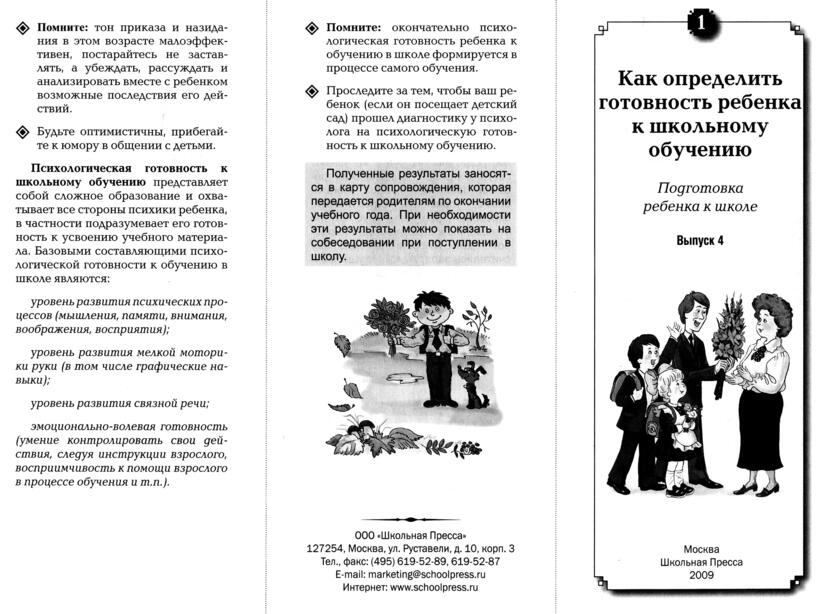 Помните: тон приказа и назидания в этом возрасте малоэффективен, постарайтесь не заставлять, а убеждать, рассуждать и анализировать вместе с ребенком возможные последствия его действий.

Будьте оптимистичны, прибегайте к юмору в общении с детьми.

Психологическая готовность к школьному обучению представляет собой сложное образование и охватывает все стороны психики ребенка, в частности подразумевает его готовность к усвоению учебного материала. Базовыми составляющими психологической готовности к обучению в школе являются:

уровень развития психических процессов (мышления, памяти, внимания, воображения, восприятия);

уровень развития мелкой моторики руки (в том числе графические навыки);

уровень развития связной речи;

эмоционально-волевая готовность (умение контролировать свои действия, следуя инструкции взрослого, восприимчивость к помощи взрослого в процессе обучения и т.п.).

Помните: окончательно психологическая готовность ребенка к обучению в школе формируется в процессе самого обучения.

Проследите за тем, чтобы ваш ребенок (если он посещает детский сад) прошел диагностику у психолога на психологическую готовность к школьному обучению.

Полученные результаты заносятся в карту сопровождения, которая передается родителям по окончании учебного года. При необходимости эти результаты можно показать на собеседовании при поступлении в школу.

ООО «Школьная Пресса»
127254, Москва, ул. Руставели, д. 10, корп. 3
Тел., факс: (495) 619-52-89, 619-52-87
E-mail: marketing@schoolpress.ru
Интернет: www.schoolpress.ru

1

Как определить готовность ребенка к школьному обучению

Подготовка ребенка к школе

Выпуск 4

Москва
Школьная Пресса
2009